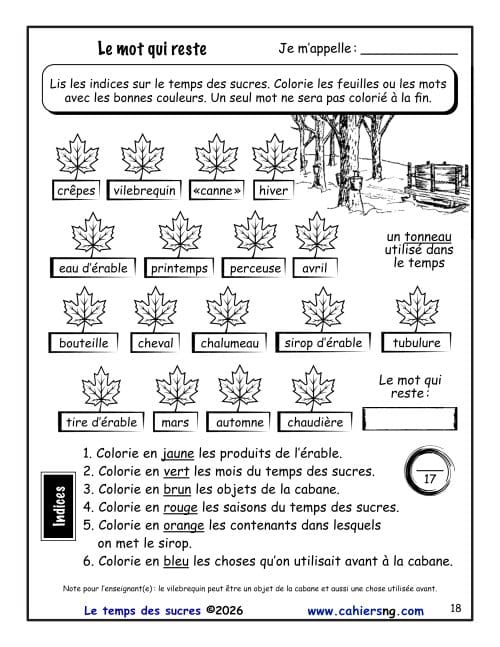 Le mot qui reste

Je m'appelle : ____

Lis les indices sur le temps des sucres. Colorie les feuilles ou les mots avec les bonnes couleurs. Un seul mot ne sera pas colorié à la fin.

crêpes
vilebrequin
«canne»
hiver

eau d'érable
printemps
perceuse
avril

un tonneau utilisé dans le temps

bouteille
cheval
chalumeau
sirop d'érable
tubulure

tire d'érable
mars
automne
chaudière

Le mot qui reste :

Indices

1. Colorie en jaune les produits de l'érable.
2. Colorie en vert les mois du temps des sucres.
3. Colorie en brun les objets de la cabane.
4. Colorie en rouge les saisons du temps des sucres.
5. Colorie en orange les contenants dans lesquels on met le sirop.
6. Colorie en bleu les choses qu'on utilisait avant à la cabane.

17

Note pour l'enseignant(e) : le vilebrequin peut être un objet de la cabane et aussi une chose utilisée avant.

Le temps des sucres ©2026

www.cahiersng.com

18